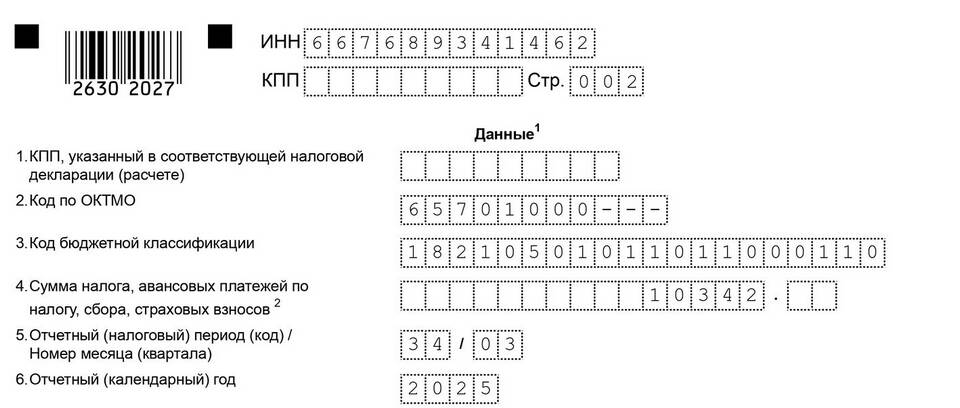 2630 2027

ИНН 667689341462

КПП

Стр. 002

Данные$^1$

1. КПП, указанный в соответствующей налоговой декларации (расчете)

2. Код по ОКТМО 65701000---

3. Код бюджетной классификации 18210501011011000110

4. Сумма налога, авансовых платежей по налогу, сбора, страховых взносов $^2$ 10342.

5. Отчетный (налоговый) период (код) / Номер месяца (квартала) 34 / 03

6. Отчетный (календарный) год 2025